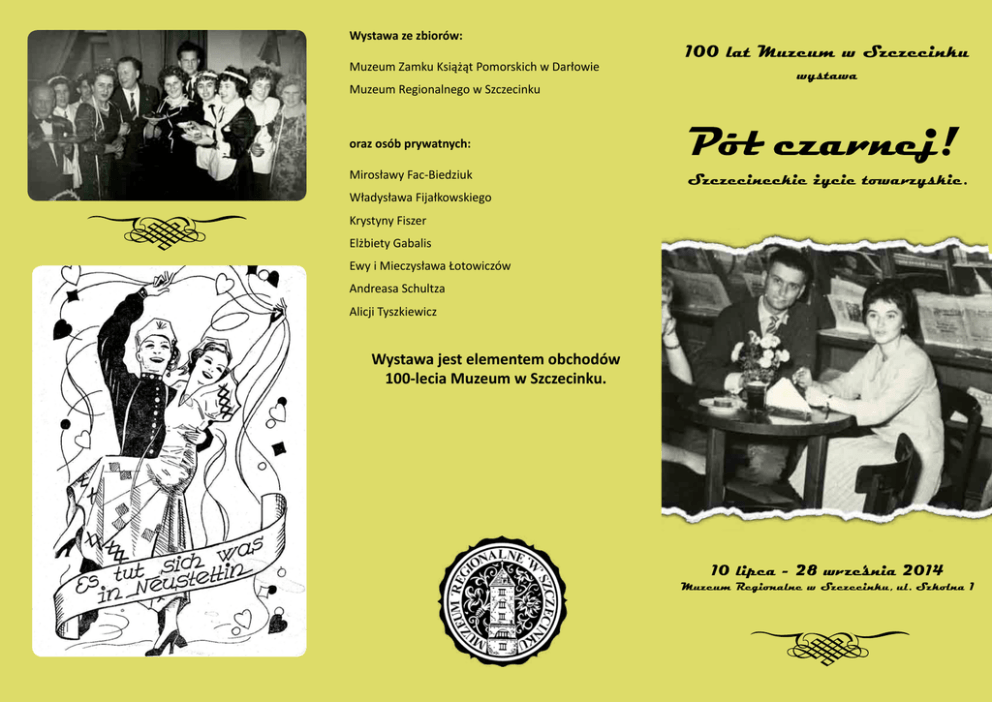 Es tut sich was in Neustettin

Wystawa ze zbiorów:

Muzeum Zamku Książąt Pomorskich w Darłowie
Muzeum Regionalnego w Szczecinku

oraz osób prywatnych:

Mirosławy Fac-Biedziuk
Władysława Fijałkowskiego
Krystyny Fiszer
Elżbiety Gabalis
Ewy i Mieczysława Łotowiczów
Andreasa Schultza
Alicji Tyszkiewicz

Wystawa jest elementem obchodów 100-lecia Muzeum w Szczecinku.

MUZEUM REGIONALNE W SZCZECINKU

100 lat Muzeum w Szczecinku
wystawa

Pół czarnej!
Szczecineckie życie towarzyskie.

10 lipca - 28 września 2014
Muzeum Regionalne w Szczecinku, ul. Szkolna 1